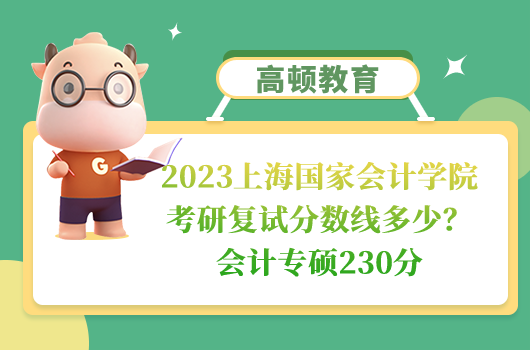 高顿教育

G

2023上海国家会计学院考研复试分数线多少？会计专硕230分